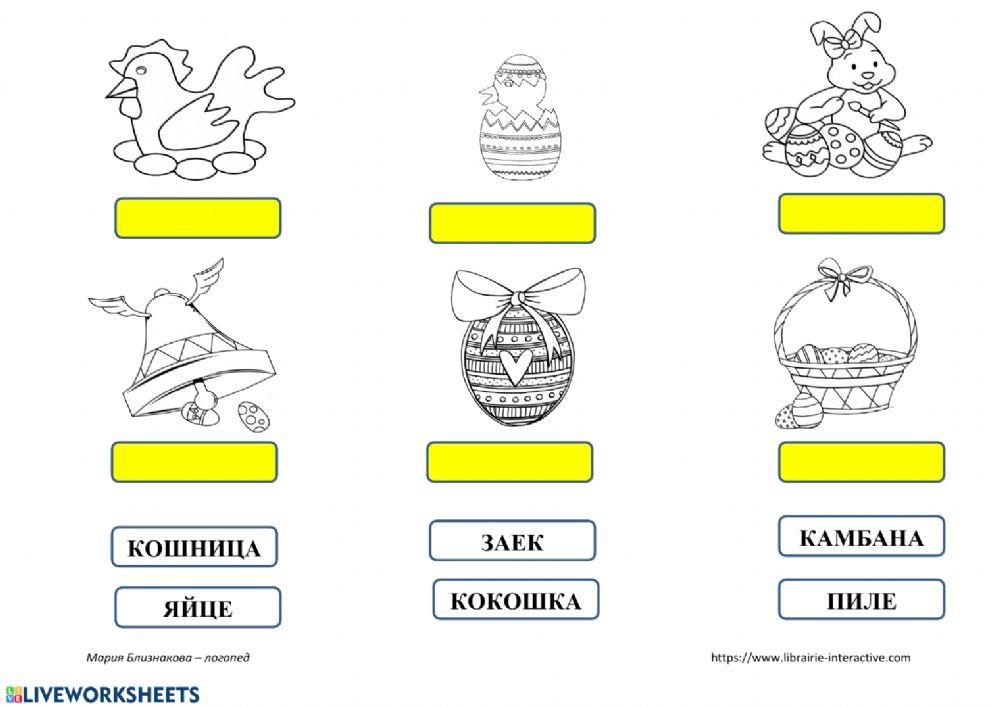 КОШНИЦА

ЯЙЦЕ

ЗАЕК

КОКОШКА

КАМБАНА

ПИЛЕ

Мария Близнакова – логопед

https://www.librairie-interactive.com

LIVEWORKSHEETS